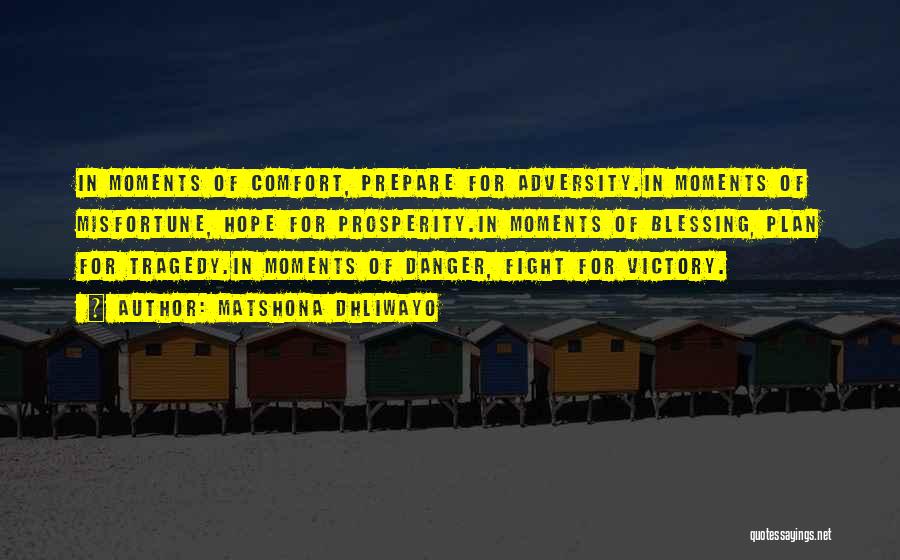 IN MOMENTS OF COMFORT, PREPARE FOR ADVERSITY.IN MOMENTS OF MISFORTUNE, HOPE FOR PROSPERITY.IN MOMENTS OF BLESSING, PLAN FOR TRAGEDY.IN MOMENTS OF DANGER, FIGHT FOR VICTORY.

AUTHOR: MATSHONA DHLIWAYO

quotessayings.net